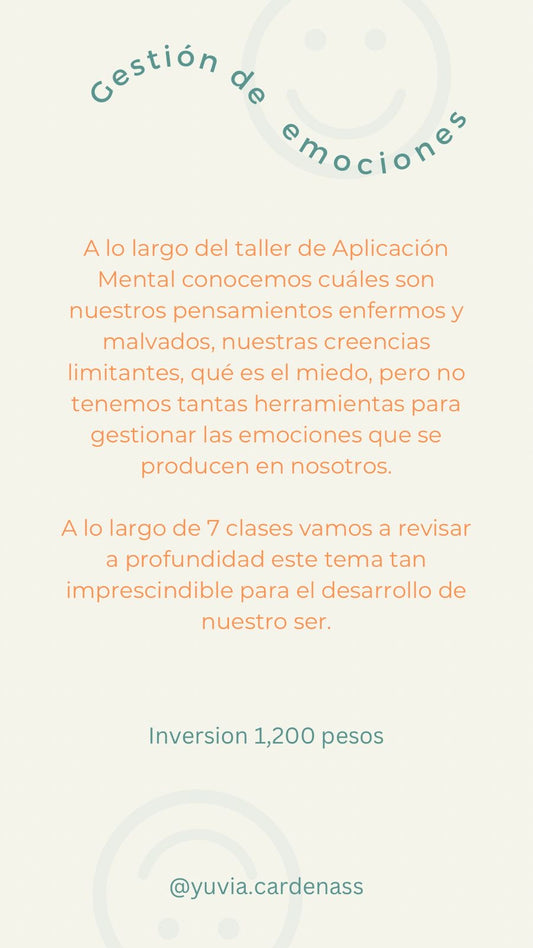 Gestión de emociones

A lo largo del taller de Aplicación Mental conocemos cuáles son nuestros pensamientos enfermos y malvados, nuestras creencias limitantes, qué es el miedo, pero no tenemos tantas herramientas para gestionar las emociones que se producen en nosotros.

A lo largo de 7 clases vamos a revisar a profundidad este tema tan imprescindible para el desarrollo de nuestro ser.

Inversion 1,200 pesos

@yuvia.cardenass